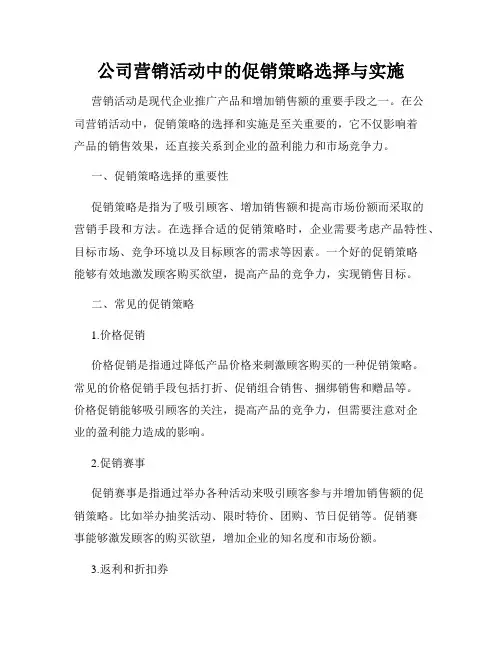 公司营销活动中的促销策略选择与实施

营销活动是现代企业推广产品和增加销售额的重要手段之一。在公司营销活动中，促销策略的选择和实施是至关重要的，它不仅影响着产品的销售效果，还直接关系到企业的盈利能力和市场竞争力。

一、促销策略选择的重要性

促销策略是指为了吸引顾客、增加销售额和提高市场份额而采取的营销手段和方法。在选择合适的促销策略时，企业需要考虑产品特性、目标市场、竞争环境以及目标顾客的需求等因素。一个好的促销策略能够有效地激发顾客购买欲望，提高产品的竞争力，实现销售目标。

二、常见的促销策略

1.价格促销

价格促销是指通过降低产品价格来刺激顾客购买的一种促销策略。常见的价格促销手段包括打折、促销组合销售、捆绑销售和赠品等。价格促销能够吸引顾客的关注，提高产品的竞争力，但需要注意对企业的盈利能力造成的影响。

2.促销赛事

促销赛事是指通过举办各种活动来吸引顾客参与并增加销售额的促销策略。比如举办抽奖活动、限时特价、团购、节日促销等。促销赛事能够激发顾客的购买欲望，增加企业的知名度和市场份额。

3.返利和折扣券